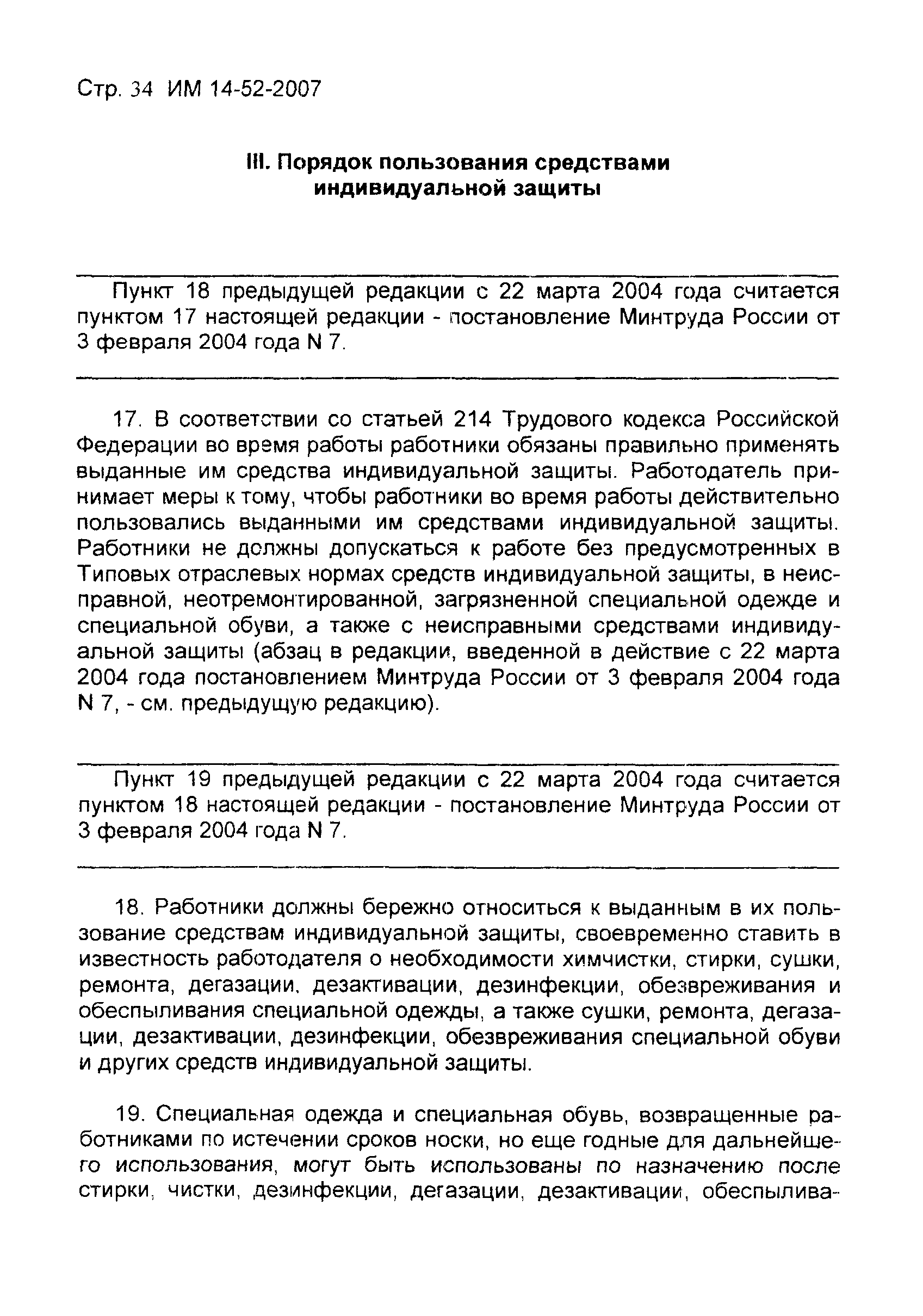 Стр. 34 ИМ 14-52-2007

III. Порядок пользования средствами индивидуальной защиты

Пункт 18 предыдущей редакции с 22 марта 2004 года считается пунктом 17 настоящей редакции - постановление Минтруда России от 3 февраля 2004 года N 7.

17. В соответствии со статьей 214 Трудового кодекса Российской Федерации во время работы работники обязаны правильно применять выданные им средства индивидуальной защиты. Работодатель принимает меры к тому, чтобы работники во время работы действительно пользовались выданными им средствами индивидуальной защиты. Работники не должны допускаться к работе без предусмотренных в Типовых отраслевых нормах средств индивидуальной защиты, в неисправной, неотремонтированной, загрязненной специальной одежде и специальной обуви, а также с неисправными средствами индивидуальной защиты (абзац в редакции, введенной в действие с 22 марта 2004 года постановлением Минтруда России от 3 февраля 2004 года N 7, - см. предыдущую редакцию).

Пункт 19 предыдущей редакции с 22 марта 2004 года считается пунктом 18 настоящей редакции - постановление Минтруда России от 3 февраля 2004 года N 7.

18. Работники должны бережно относиться к выданным в их пользование средствам индивидуальной защиты, своевременно ставить в известность работодателя о необходимости химчистки, стирки, сушки, ремонта, дегазации, дезактивации, дезинфекции, обезвреживания и обеспыливания специальной одежды, а также сушки, ремонта, дегазации, дезактивации, дезинфекции, обезвреживания специальной обуви и других средств индивидуальной защиты.

19. Специальная одежда и специальная обувь, возвращенные работниками по истечении сроков носки, но еще годные для дальнейшего использования, могут быть использованы по назначению после стирки, чистки, дезинфекции, дегазации, дезактивации, обеспылива-